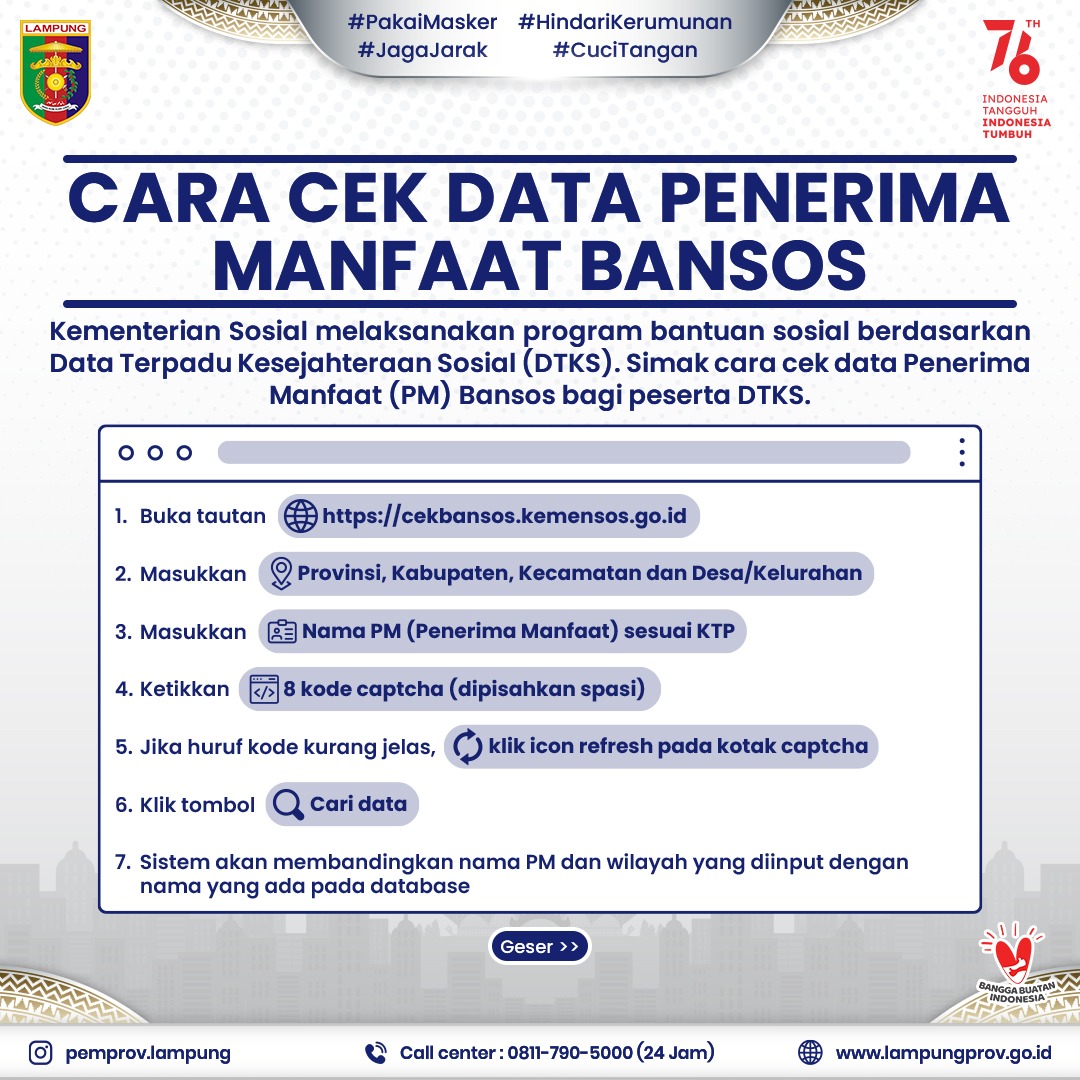 LAMPUNG

#PakaiMasker #HindariKerumunan
#JagaJarak #CuciTangan

76 TH
INDONESIA TANGGUH
INDONESIA TUMBUH

CARA CEK DATA PENERIMA MANFAAT BANSOS

Kementerian Sosial melaksanakan program bantuan sosial berdasarkan Data Terpadu Kesejahteraan Sosial (DTKS). Simak cara cek data Penerima Manfaat (PM) Bansos bagi peserta DTKS.

1. Buka tautan https://cekbansos.kemensos.go.id

2. Masukkan Provinsi, Kabupaten, Kecamatan dan Desa/Kelurahan

3. Masukkan Nama PM (Penerima Manfaat) sesuai KTP

4. Ketikkan 8 kode captcha (dipisahkan spasi)

5. Jika huruf kode kurang jelas, klik icon refresh pada kotak captcha

6. Klik tombol Cari data

7. Sistem akan membandingkan nama PM dan wilayah yang diinput dengan nama yang ada pada database

Geser >>

BANGGA BUATAN INDONESIA

pemprov.lampung
Call center : 0811-790-5000 (24 Jam)
www.lampungprov.go.id